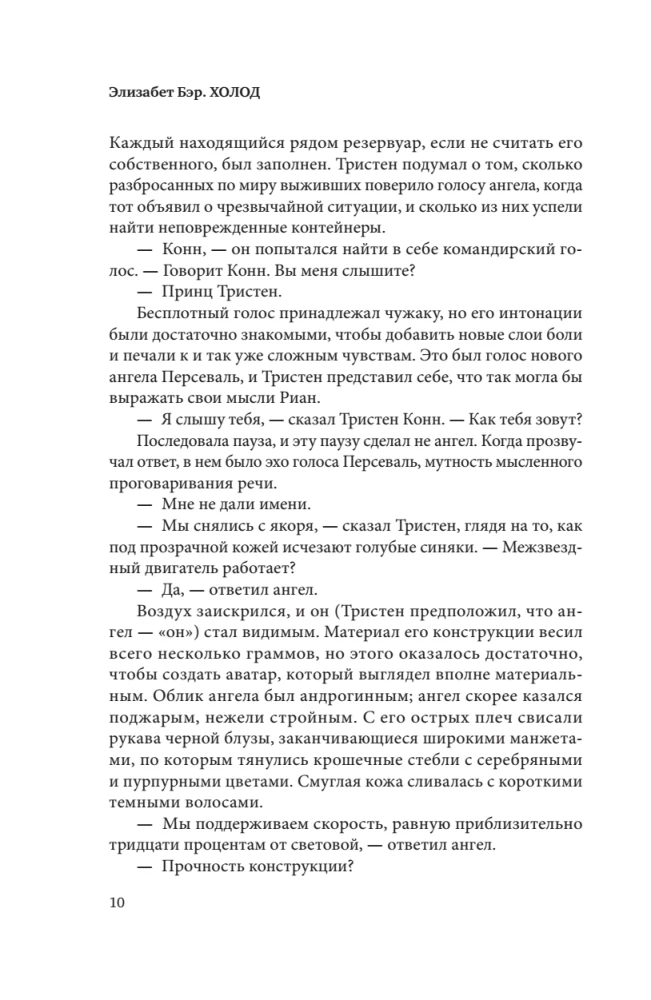 Элизабет Бэр. ХОЛОД

Каждый находящийся рядом резервуар, если не считать его собственного, был заполнен. Тристен подумал о том, сколько разбросанных по миру выживших поверило голосу ангела, когда тот объявил о чрезвычайной ситуации, и сколько из них успели найти неповрежденные контейнеры.

— Конн, — он попытался найти в себе командирский голос. — Говорит Конн. Вы меня слышите?

— Принц Тристен.

Бесплотный голос принадлежал чужаку, но его интонации были достаточно знакомыми, чтобы добавить новые слои боли и печали к и так уже сложным чувствам. Это был голос нового ангела Персеваль, и Тристен представил себе, что так могла бы выражать свои мысли Риан.

— Я слышу тебя, — сказал Тристен Конн. — Как тебя зовут?

Последовала пауза, и эту паузу сделал не ангел. Когда прозвучал ответ, в нем было эхо голоса Персеваль, мутность мысленного проговаривания речи.

— Мне не дали имени.

— Мы снялись с якоря, — сказал Тристен, глядя на то, как под прозрачной кожей исчезают голубые синяки. — Межзвездный двигатель работает?

— Да, — ответил ангел.

Воздух заискрился, и он (Тристен предположил, что ангел — «он») стал видимым. Материал его конструкции весил всего несколько граммов, но этого оказалось достаточно, чтобы создать аватар, который выглядел вполне материальным. Облик ангела был андрогинным; ангел скорее казался поджарым, нежели стройным. С его острых плеч свисали рукава черной блузы, заканчивающиеся широкими манжетами, по которым тянулись крошечные стебли с серебряными и пурпурными цветами. Смуглая кожа сливалась с короткими темными волосами.

— Мы поддерживаем скорость, равную приблизительно тридцати процентам от световой, — ответил ангел.

— Прочность конструкции?

10